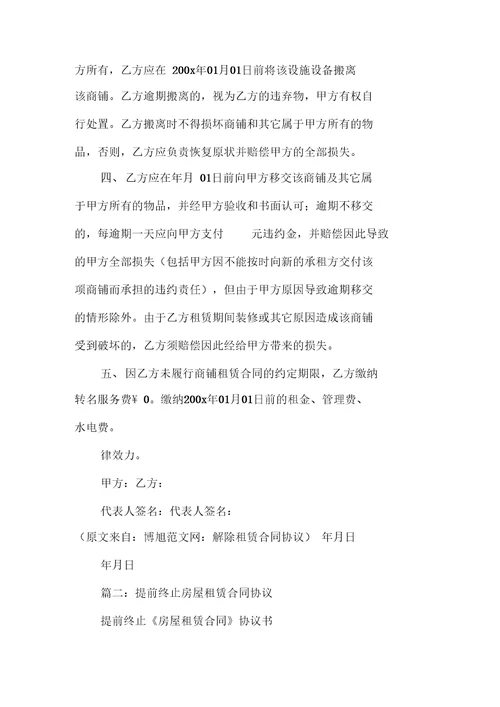 方所有，乙方应在 200x年01月01日前将该设施设备搬离该商铺。乙方逾期搬离的，视为乙方的违弃物，甲方有权自行处置。乙方搬离时不得损坏商铺和其它属于甲方所有的物品，否则，乙方应负责恢复原状并赔偿甲方的全部损失。

四、乙方应在年月 01日前向甲方移交该商铺及其它属于甲方所有的物品，并经甲方验收和书面认可；逾期不移交的，每逾期一天应向甲方支付 元违约金，并赔偿因此导致的甲方全部损失（包括甲方因不能按时向新的承租方交付该项商铺而承担的违约责任），但由于甲方原因导致逾期移交的情形除外。由于乙方租赁期间装修或其它原因造成该商铺受到破坏的，乙方须赔偿因此经给甲方带来的损失。

五、因乙方未履行商铺租赁合同的约定期限，乙方缴纳转名服务费¥ 0。缴纳200x年01月01日前的租金、管理费、水电费。

律效力。

甲方：乙方：

代表人签名：代表人签名：

（原文来自：博旭范文网：解除租赁合同协议） 年月日

年月日

篇二：提前终止房屋租赁合同协议

提前终止《房屋租赁合同》协议书